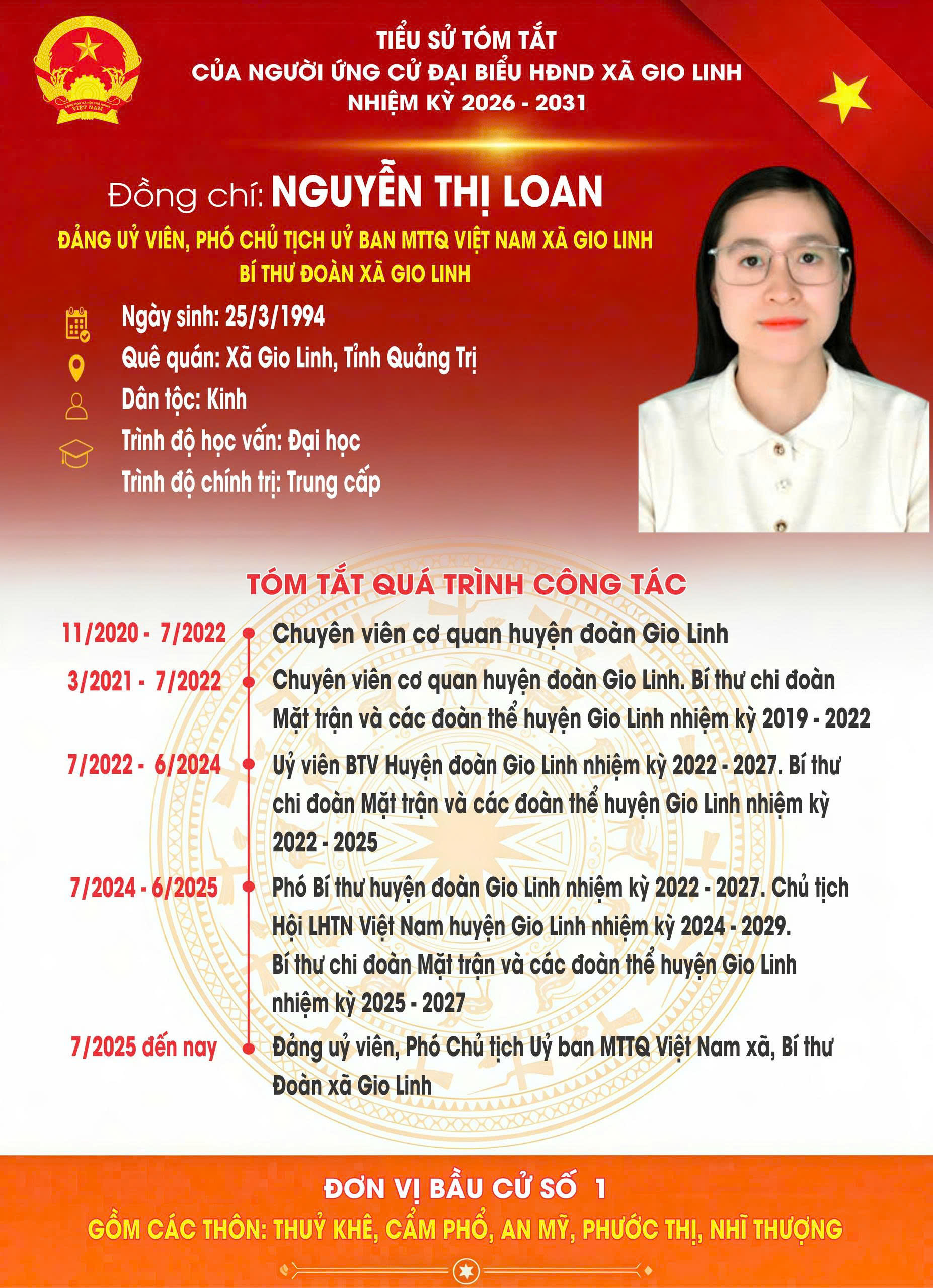 TIỂU SỬ TÓM TẮT
CỦA NGƯỜI ỨNG CỬ ĐẠI BIỂU HĐND XÃ GIO LINH
NHIỆM KỲ 2026 - 2031

Đồng chí: NGUYỄN THỊ LOAN

ĐẢNG UỶ VIÊN, PHÓ CHỦ TỊCH UỶ BAN MTTQ VIỆT NAM XÃ GIO LINH
BÍ THƯ ĐOÀN XÃ GIO LINH

Ngày sinh: 25/3/1994
Quê quán: Xã Gio Linh, Tỉnh Quảng Trị
Dân tộc: Kinh
Trình độ học vấn: Đại học
Trình độ chính trị: Trung cấp

TÓM TẮT QUÁ TRÌNH CÔNG TÁC

11/2020 - 7/2022 Chuyên viên cơ quan huyện đoàn Gio Linh

3/2021 - 7/2022 Chuyên viên cơ quan huyện đoàn Gio Linh. Bí thư chi đoàn Mặt trận và các đoàn thể huyện Gio Linh nhiệm kỳ 2019 - 2022

7/2022 - 6/2024 Uỷ viên BTV Huyện đoàn Gio Linh nhiệm kỳ 2022 - 2027. Bí thư chi đoàn Mặt trận và các đoàn thể huyện Gio Linh nhiệm kỳ 2022 - 2025

7/2024 - 6/2025 Phó Bí thư huyện đoàn Gio Linh nhiệm kỳ 2022 - 2027. Chủ tịch Hội LHTN Việt Nam huyện Gio Linh nhiệm kỳ 2024 - 2029. Bí thư chi đoàn Mặt trận và các đoàn thể huyện Gio Linh nhiệm kỳ 2025 - 2027

7/2025 đến nay Đảng uỷ viên, Phó Chủ tịch Uỷ ban MTTQ Việt Nam xã, Bí thư Đoàn xã Gio Linh

ĐƠN VỊ BẦU CỬ SỐ 1
GỒM CÁC THÔN: THUỶ KHÊ, CẨM PHỔ, AN MỸ, PHƯỚC THỊ, NHĨ THƯỢNG